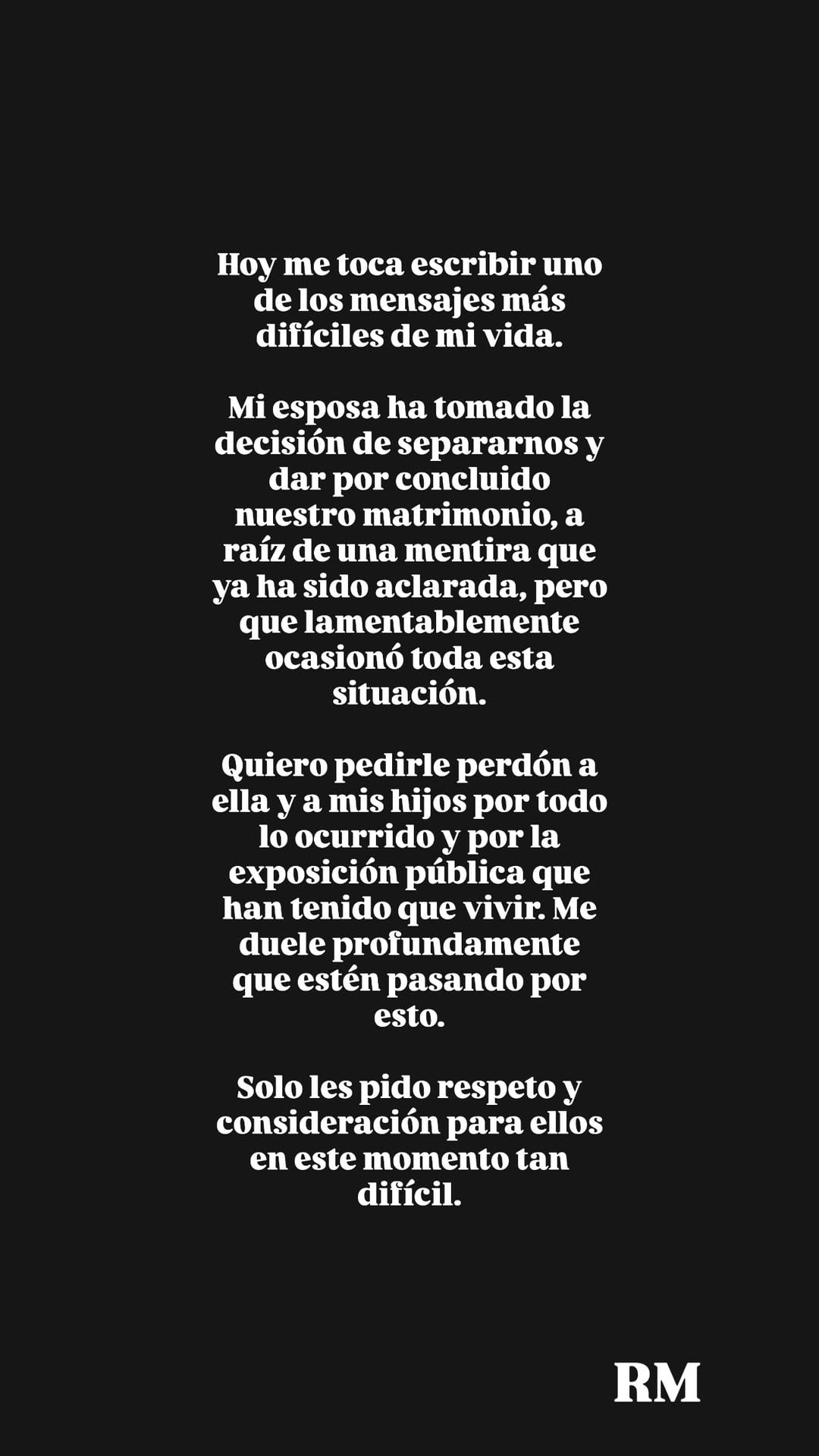 Hoy me toca escribir uno de los mensajes más difíciles de mi vida.

Mi esposa ha tomado la decisión de separarnos y dar por concluido nuestro matrimonio, a raíz de una mentira que ya ha sido aclarada, pero que lamentablemente ocasionó toda esta situación.

Quiero pedirle perdón a ella y a mis hijos por todo lo ocurrido y por la exposición pública que han tenido que vivir. Me duele profundamente que estén pasando por esto.

Solo les pido respeto y consideración para ellos en este momento tan difícil.

RM